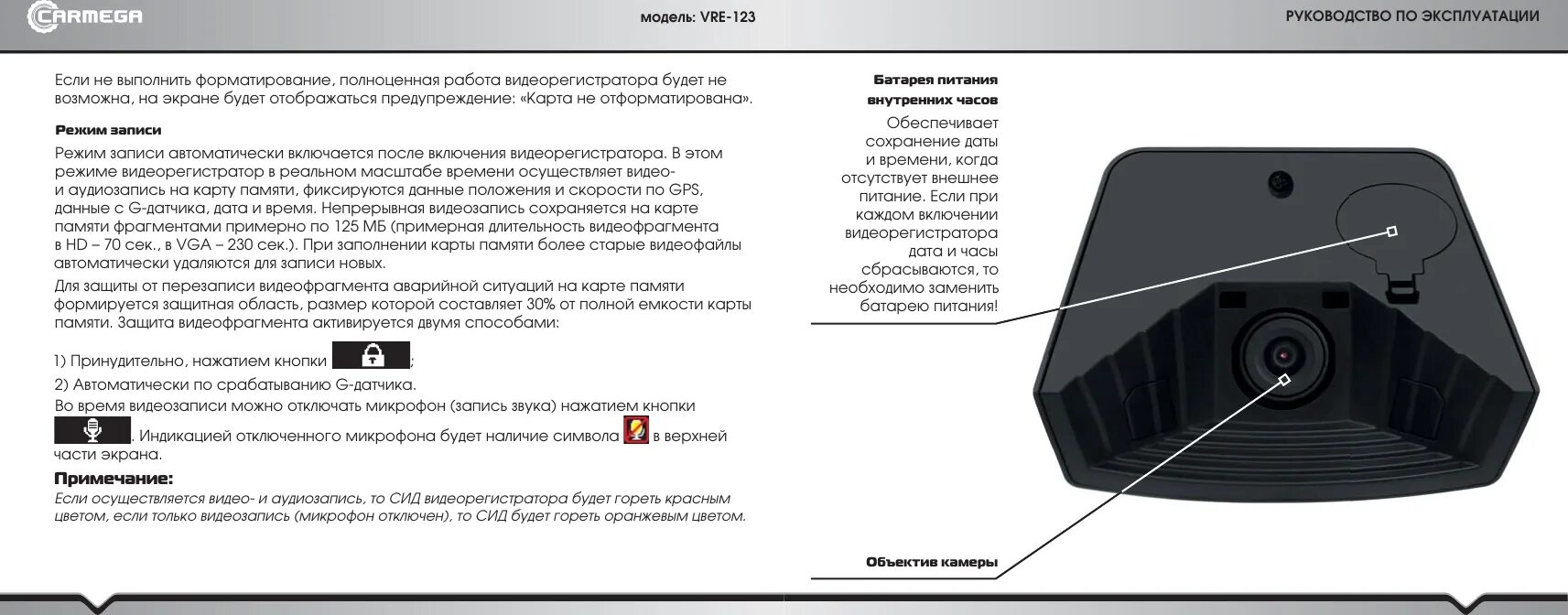 CARMEGA

модель: VRE-123

РУКОВОДСТВО ПО ЭКСПЛУАТАЦИИ

Если не выполнить форматирование, полноценная работа видеорегистратора будет не возможна, на экране будет отображаться предупреждение: «Карта не отформатирована».

Режим записи

Режим записи автоматически включается после включения видеорегистратора. В этом режиме видеорегистратор в реальном масштабе времени осуществляет видео- и аудиозапись на карту памяти, фиксируются данные положения и скорости по GPS, данные с G-датчика, дата и время. Непрерывная видеозапись сохраняется на карте памяти фрагментами примерно по 125 МБ (примерная длительность видеофрагмента в HD – 70 сек., в VGA – 230 сек.). При заполнении карты памяти более старые видеофайлы автоматически удаляются для записи новых.

Для защиты от перезаписи видеофрагмента аварийной ситуаций на карте памяти формируется защитная область, размер которой составляет 30% от полной емкости карты памяти. Защита видеофрагмента активируется двумя способами:

1) Принудительно, нажатием кнопки ;

2) Автоматически по срабатыванию G-датчика.

Во время видеозаписи можно отключать микрофон (запись звука) нажатием кнопки . Индикацией отключенного микрофона будет наличие символа в верхней части экрана.

Примечание:

Если осуществляется видео- и аудиозапись, то СИД видеорегистратора будет гореть красным цветом, если только видеозапись (микрофон отключен), то СИД будет гореть оранжевым цветом.

Батарея питания внутренних часов

Обеспечивает сохранение даты и времени, когда отсутствует внешнее питание. Если при каждом включении видеорегистратора дата и часы сбрасываются, то необходимо заменить батарею питания!

Объектив камеры